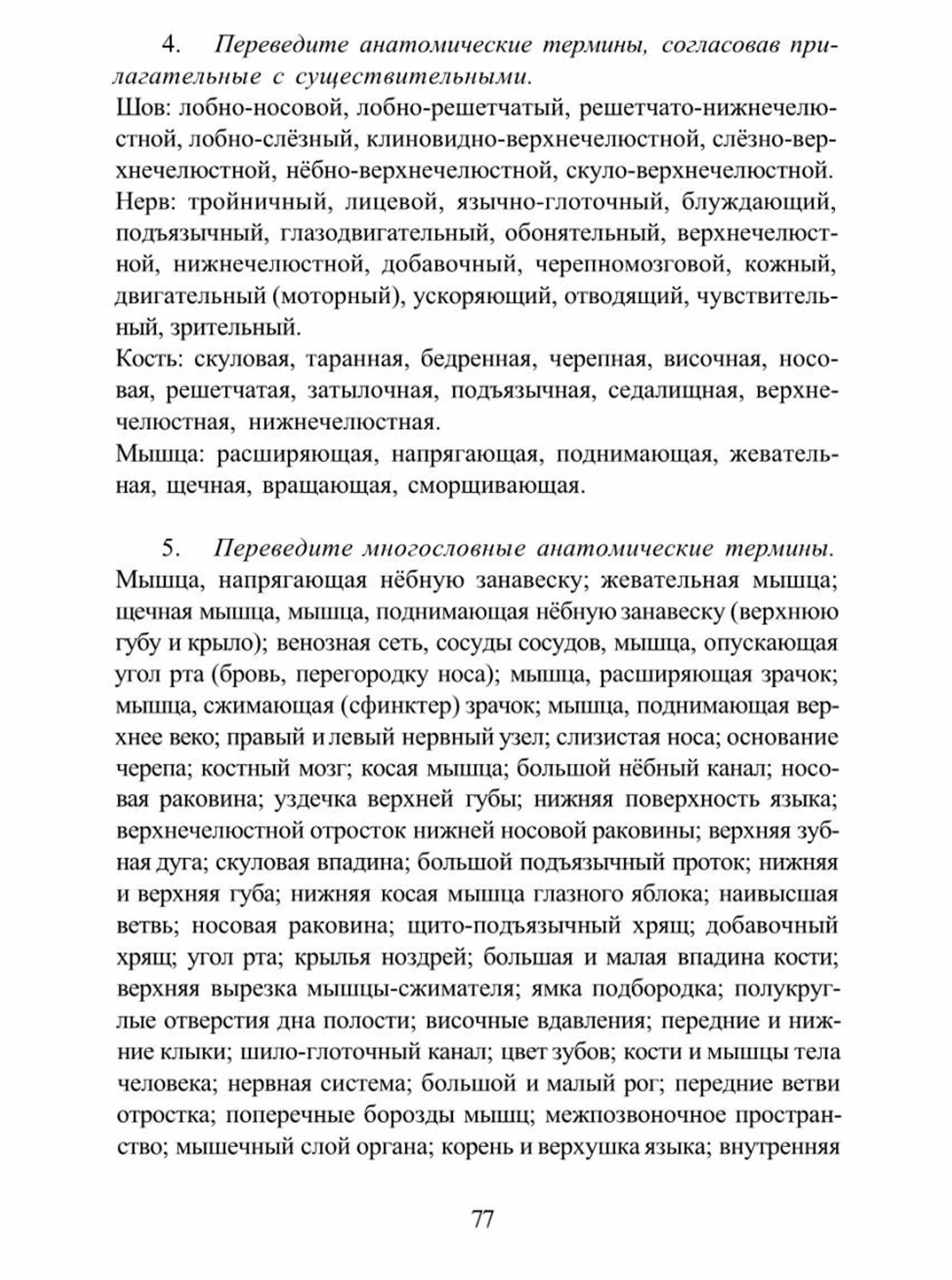 4. Переведите анатомические термины, согласовав прилагательные с существительными.
Шов: лобно-носовой, лобно-решетчатый, решетчато-нижнечелюстной, лобно-слёзный, клиновидно-верхнечелюстной, слёзно-верхнечелюстной, нёбно-верхнечелюстной, скуло-верхнечелюстной.
Нерв: тройничный, лицевой, язычно-глоточный, блуждающий, подъязычный, глазодвигательный, обонятельный, верхнечелюстной, нижнечелюстной, добавочный, черепномозговой, кожный, двигательный (моторный), ускоряющий, отводящий, чувствительный, зрительный.
Кость: скуловая, таранная, бедренная, черепная, височная, носовая, решетчатая, затылочная, подъязычная, седалищная, верхнечелюстная, нижнечелюстная.
Мышца: расширяющая, напрягающая, поднимающая, жевательная, щечная, вращающая, сморщивающая.

5. Переведите многословные анатомические термины.
Мышца, напрягающая нёбную занавеску; жевательная мышца; щечная мышца, мышца, поднимающая нёбную занавеску (верхнюю губу и крыло); венозная сеть, сосуды сосудов, мышца, опускающая угол рта (бровь, перегородку носа); мышца, расширяющая зрачок; мышца, сжимающая (сфинктер) зрачок; мышца, поднимающая верхнее веко; правый и левый нервный узел; слизистая носа; основание черепа; костный мозг; косая мышца; большой нёбный канал; носовая раковина; уздечка верхней губы; нижняя поверхность языка; верхнечелюстной отросток нижней носовой раковины; верхняя зубная дуга; скуловая впадина; большой подъязычный проток; нижняя и верхняя губа; нижняя косая мышца глазного яблока; наивысшая ветвь; носовая раковина; щито-подъязычный хрящ; добавочный хрящ; угол рта; крылья ноздрей; большая и малая впадина кости; верхняя вырезка мышцы-сжимателя; ямка подбородка; полукруглые отверстия дна полости; височные вдавления; передние и нижние клыки; шило-глоточный канал; цвет зубов; кости и мышцы тела человека; нервная система; большой и малый рог; передние ветви отростка; поперечные борозды мышц; межпозвоночное пространство; мышечный слой органа; корень и верхушка языка; внутренняя

77